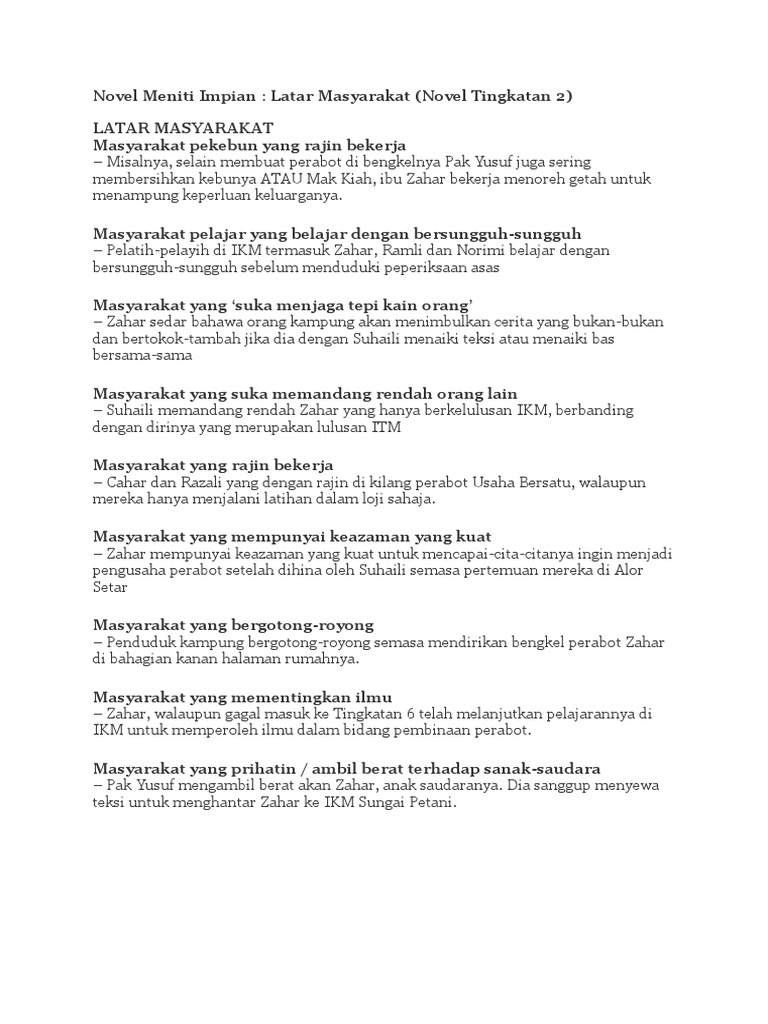 Novel Meniti Impian : Latar Masyarakat (Novel Tingkatan 2)

LATAR MASYARAKAT
Masyarakat pekebun yang rajin bekerja
– Misalnya, selain membuat perabot di bengkelnya Pak Yusuf juga sering membersihkan kebunya ATAU Mak Kiah, ibu Zahar bekerja menoreh getah untuk menampung keperluan keluarganya.

Masyarakat pelajar yang belajar dengan bersungguh-sungguh
– Pelatih-pelayih di IKM termasuk Zahar, Ramli dan Norimi belajar dengan bersungguh-sungguh sebelum menduduki peperiksaan asas

Masyarakat yang 'suka menjaga tepi kain orang'
– Zahar sedar bahawa orang kampung akan menimbulkan cerita yang bukan-bukan dan bertokok-tambah jika dia dengan Suhaili menaiki teksi atau menaiki bas bersama-sama

Masyarakat yang suka memandang rendah orang lain
– Suhaili memandang rendah Zahar yang hanya berkelulusan IKM, berbanding dengan dirinya yang merupakan lulusan ITM

Masyarakat yang rajin bekerja
– Cahar dan Razali yang dengan rajin di kilang perabot Usaha Bersatu, walaupun mereka hanya menjalani latihan dalam loji sahaja.

Masyarakat yang mempunyai keazaman yang kuat
– Zahar mempunyai keazaman yang kuat untuk mencapai-cita-citanya ingin menjadi pengusaha perabot setelah dihina oleh Suhaili semasa pertemuan mereka di Alor Setar

Masyarakat yang bergotong-royong
– Penduduk kampung bergotong-royong semasa mendirikan bengkel perabot Zahar di bahagian kanan halaman rumahnya.

Masyarakat yang mementingkan ilmu
– Zahar, walaupun gagal masuk ke Tingkatan 6 telah melanjutkan pelajarannya di IKM untuk memperoleh ilmu dalam bidang pembinaan perabot.

Masyarakat yang prihatin / ambil berat terhadap sanak-saudara
– Pak Yusuf mengambil berat akan Zahar, anak saudaranya. Dia sanggup menyewa teksi untuk menghantar Zahar ke IKM Sungai Petani.